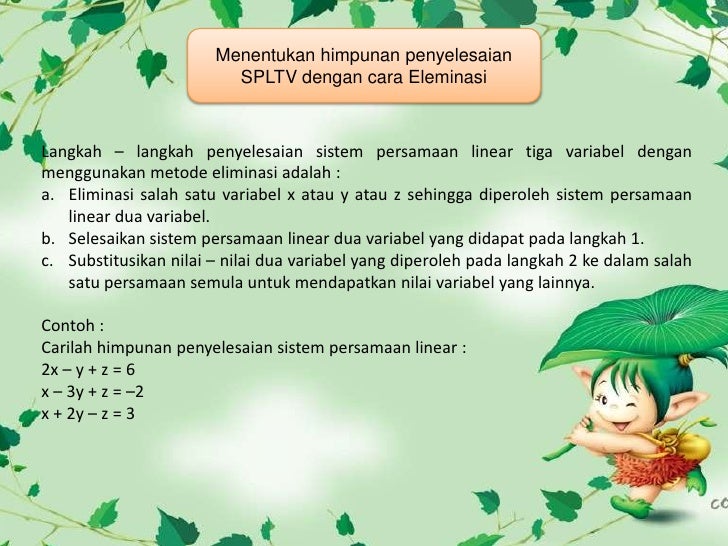 Menentukan himpunan penyelesaian SPLTV dengan cara Eleminasi

Langkah – langkah penyelesaian sistem persamaan linear tiga variabel dengan menggunakan metode eliminasi adalah :
a. Eliminasi salah satu variabel x atau y atau z sehingga diperoleh sistem persamaan linear dua variabel.
b. Selesaikan sistem persamaan linear dua variabel yang didapat pada langkah 1.
c. Substitusikan nilai – nilai dua variabel yang diperoleh pada langkah 2 ke dalam salah satu persamaan semula untuk mendapatkan nilai variabel yang lainnya.

Contoh :
Carilah himpunan penyelesaian sistem persamaan linear :
$2x - y + z = 6$
$x - 3y + z = -2$
$x + 2y - z = 3$

co